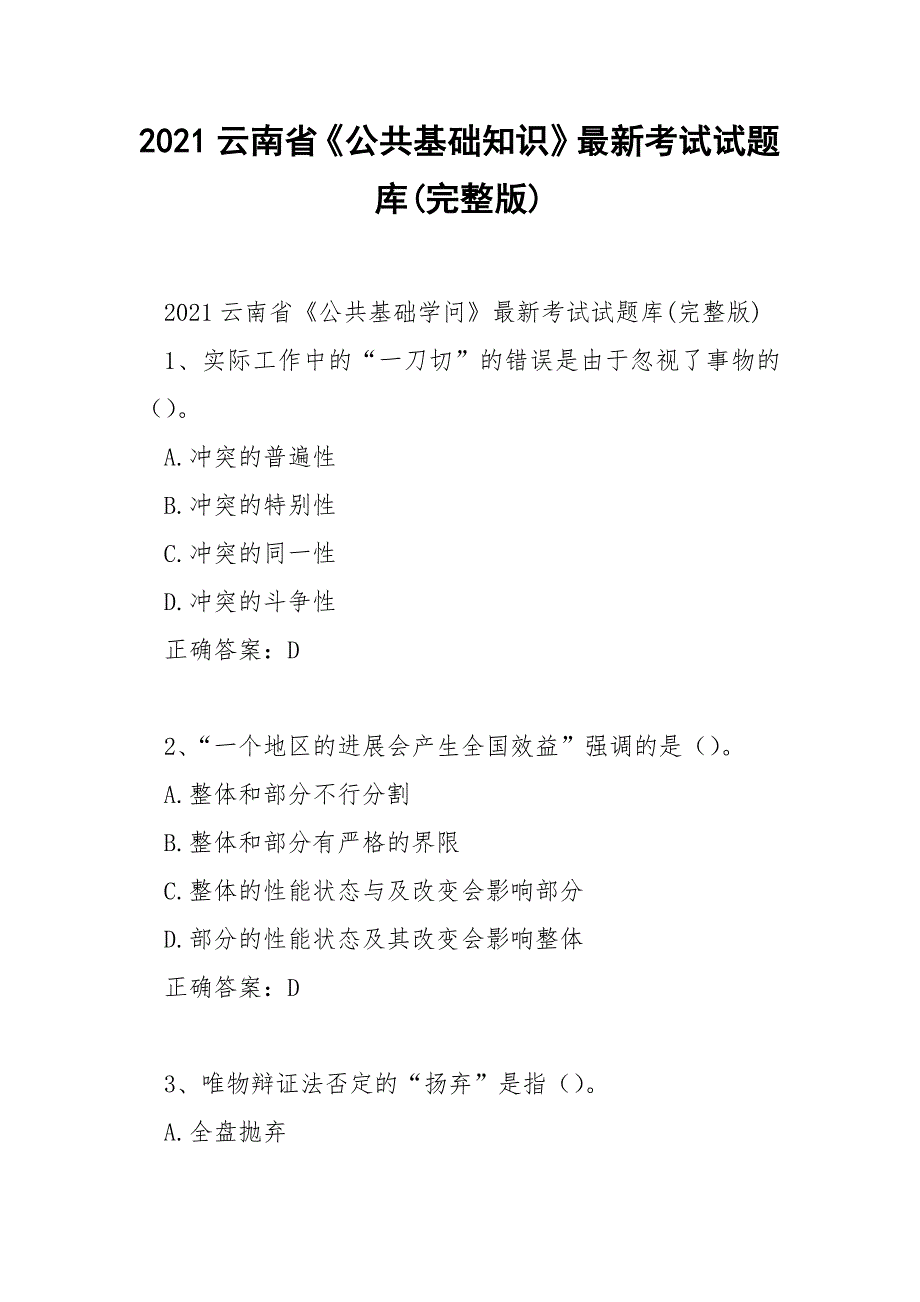 2021 云南省《公共基础知识》最新考试试题库(完整版)

2021 云南省《公共基础学问》最新考试试题库(完整版)

1、实际工作中的“一刀切”的错误是由于忽视了事物的()。

A.冲突的普遍性

B.冲突的特别性

C.冲突的同一性

D.冲突的斗争性

正确答案：D

2、“一个地区的进展会产生全国效益”强调的是()。

A.整体和部分不行分割

B.整体和部分有严格的界限

C.整体的性能状态与及改变会影响部分

D.部分的性能状态及其改变会影响整体

正确答案：D

3、唯物辩证法否定的“扬弃”是指()。

A.全盘抛弃